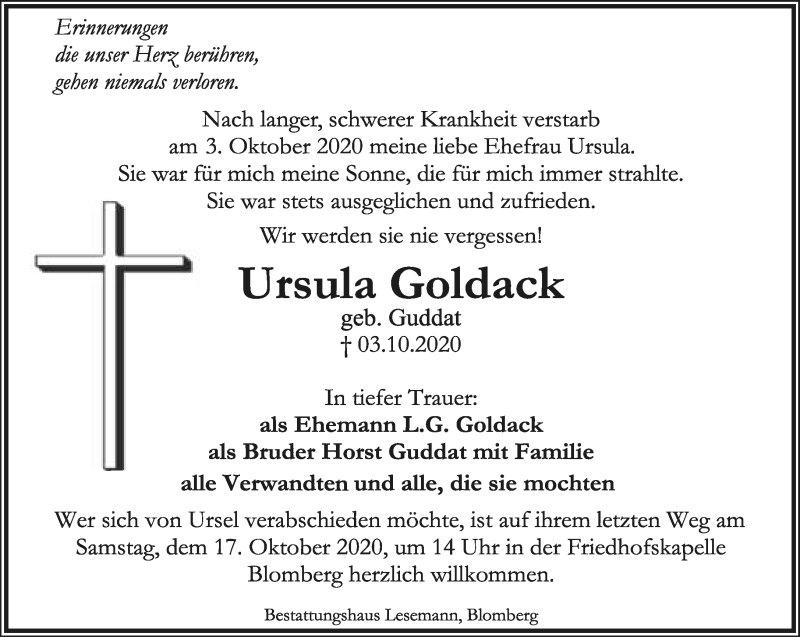 Erinnerungen
die unser Herz berühren,
gehen niemals verloren.

Nach langer, schwerer Krankheit verstarb
am 3. Oktober 2020 meine liebe Ehefrau Ursula.
Sie war für mich meine Sonne, die für mich immer strahlte.
Sie war stets ausgeglichen und zufrieden.

Wir werden sie nie vergessen!

Ursula Goldack
geb. Guddat
† 03.10.2020

In tiefer Trauer:
als Ehemann L.G. Goldack
als Bruder Horst Guddat mit Familie
alle Verwandten und alle, die sie mochten

Wer sich von Ursel verabschieden möchte, ist auf ihrem letzten Weg am Samstag, dem 17. Oktober 2020, um 14 Uhr in der Friedhofskapelle Blomberg herzlich willkommen.

Bestattungshaus Lesemann, Blomberg